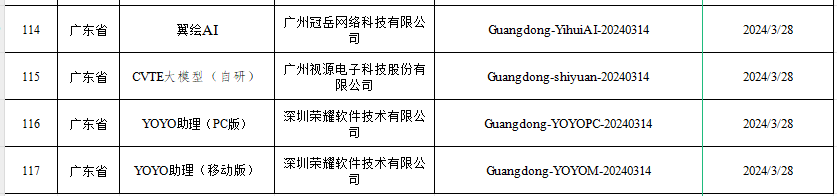 | 114 | 广东省 | 翼绘AI | 广州冠岳网络科技有限公司 | Guangdong-YihuiAI-20240314 | 2024/3/28 |
|---|---|---|---|---|---|
| 115 | 广东省 | CVTE大模型（自研） | 广州视源电子科技股份有限公司 | Guangdong-shiyuan-20240314 | 2024/3/28 |
| 116 | 广东省 | YOYO助理（PC版） | 深圳荣耀软件技术有限公司 | Guangdong-YOYOPC-20240314 | 2024/3/28 |
| 117 | 广东省 | YOYO助理（移动版） | 深圳荣耀软件技术有限公司 | Guangdong-YOYOM-20240314 | 2024/3/28 |